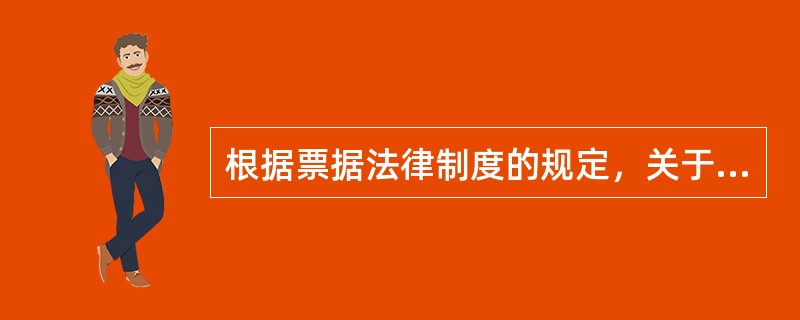 根据票据法律制度的规定，关于...